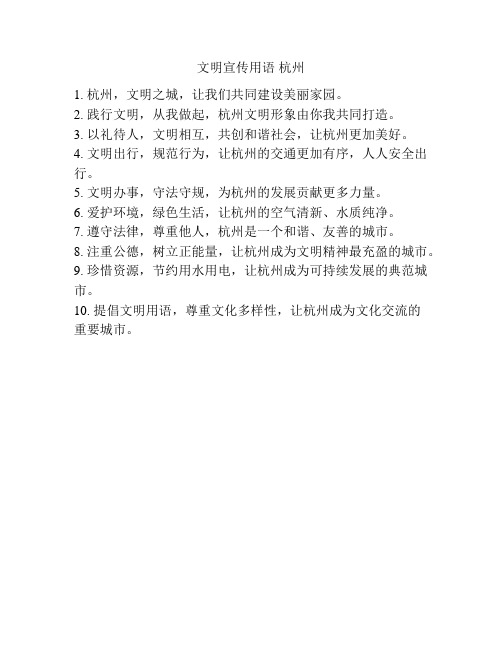 文明宣传用语 杭州

1. 杭州，文明之城，让我们共同建设美丽家园。
2. 践行文明，从我做起，杭州文明形象由你我共同打造。
3. 以礼待人，文明相互，共创和谐社会，让杭州更加美好。
4. 文明出行，规范行为，让杭州的交通更加有序，人人安全出行。
5. 文明办事，守法守规，为杭州的发展贡献更多力量。
6. 爱护环境，绿色生活，让杭州的空气清新、水质纯净。
7. 遵守法律，尊重他人，杭州是一个和谐、友善的城市。
8. 注重公德，树立正能量，让杭州成为文明精神最充盈的城市。
9. 珍惜资源，节约用水用电，让杭州成为可持续发展的典范城市。
10. 提倡文明用语，尊重文化多样性，让杭州成为文化交流的重要城市。